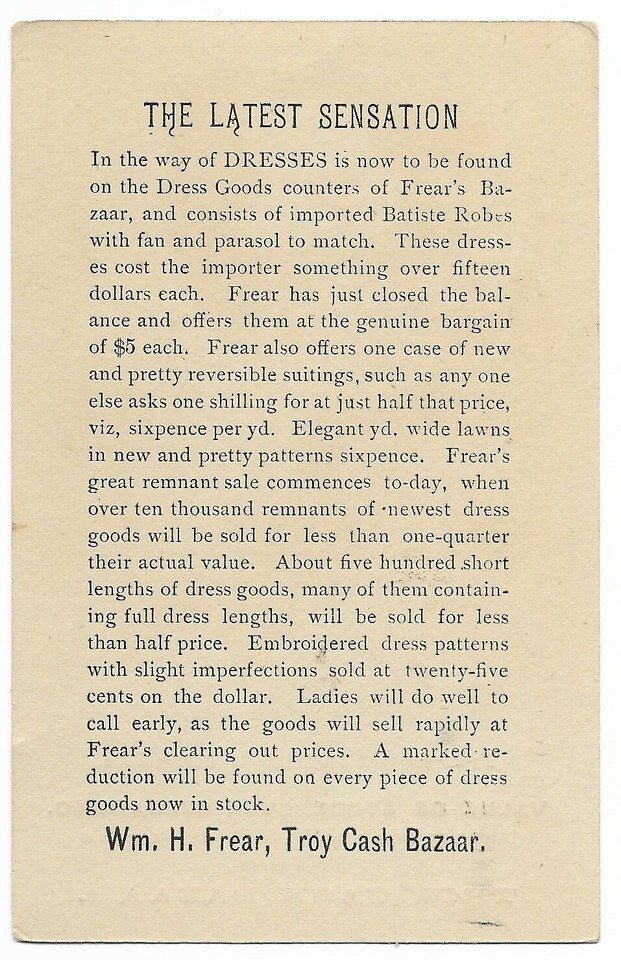 THE LATEST SENSATION

In the way of DRESSES is now to be found on the Dress Goods counters of Frear's Bazaar, and consists of imported Batiste Robes with fan and parasol to match. These dresses cost the importer something over fifteen dollars each. Frear has just closed the balance and offers them at the genuine bargain of $5 each. Frear also offers one case of new and pretty reversible suitings, such as any one else asks one shilling for at just half that price, viz, sixpence per yd. Elegant yd. wide lawns in new and pretty patterns sixpence. Frear's great remnant sale commences to-day, when over ten thousand remnants of newest dress goods will be sold for less than one-quarter their actual value. About five hundred short lengths of dress goods, many of them containing full dress lengths, will be sold for less than half price. Embroidered dress patterns with slight imperfections sold at twenty-five cents on the dollar. Ladies will do well to call early, as the goods will sell rapidly at Frear's clearing out prices. A marked reduction will be found on every piece of dress goods now in stock.

Wm. H. Frear, Troy Cash Bazaar.